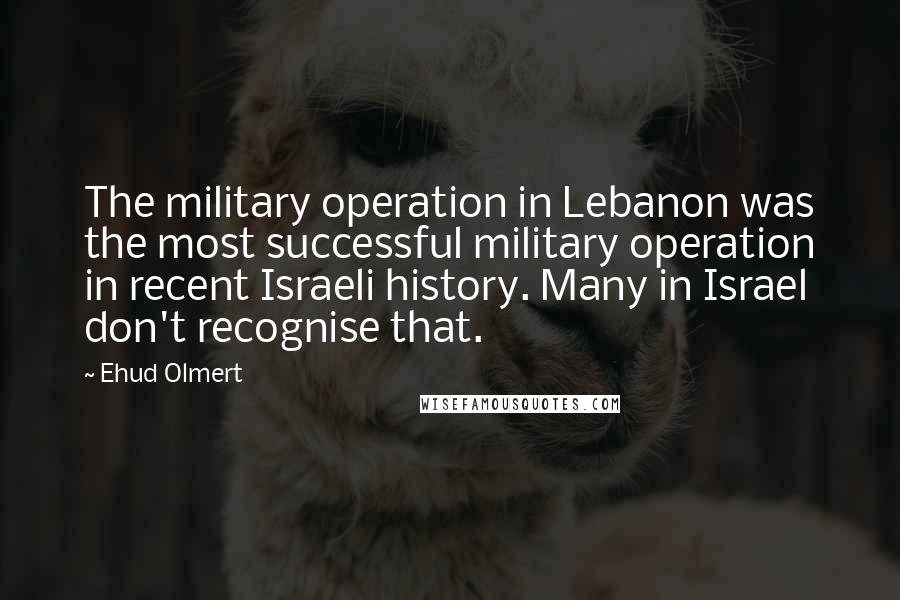 The military operation in Lebanon was the most successful military operation in recent Israeli history. Many in Israel don't recognise that.

~ Ehud Olmert

WISEFAMOUSQUOTES.COM